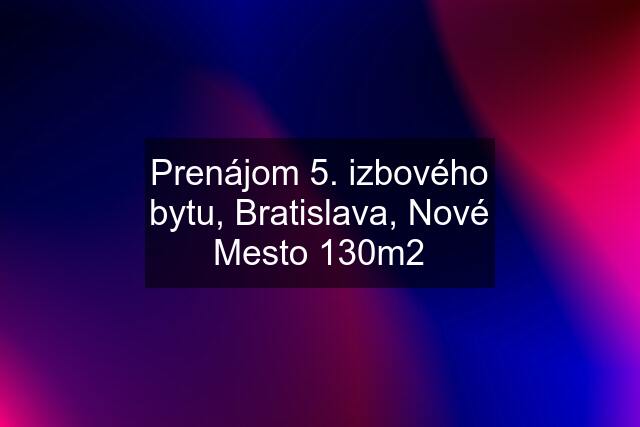 Prenájom 5. izbového bytu, Bratislava, Nové Mesto 130m2